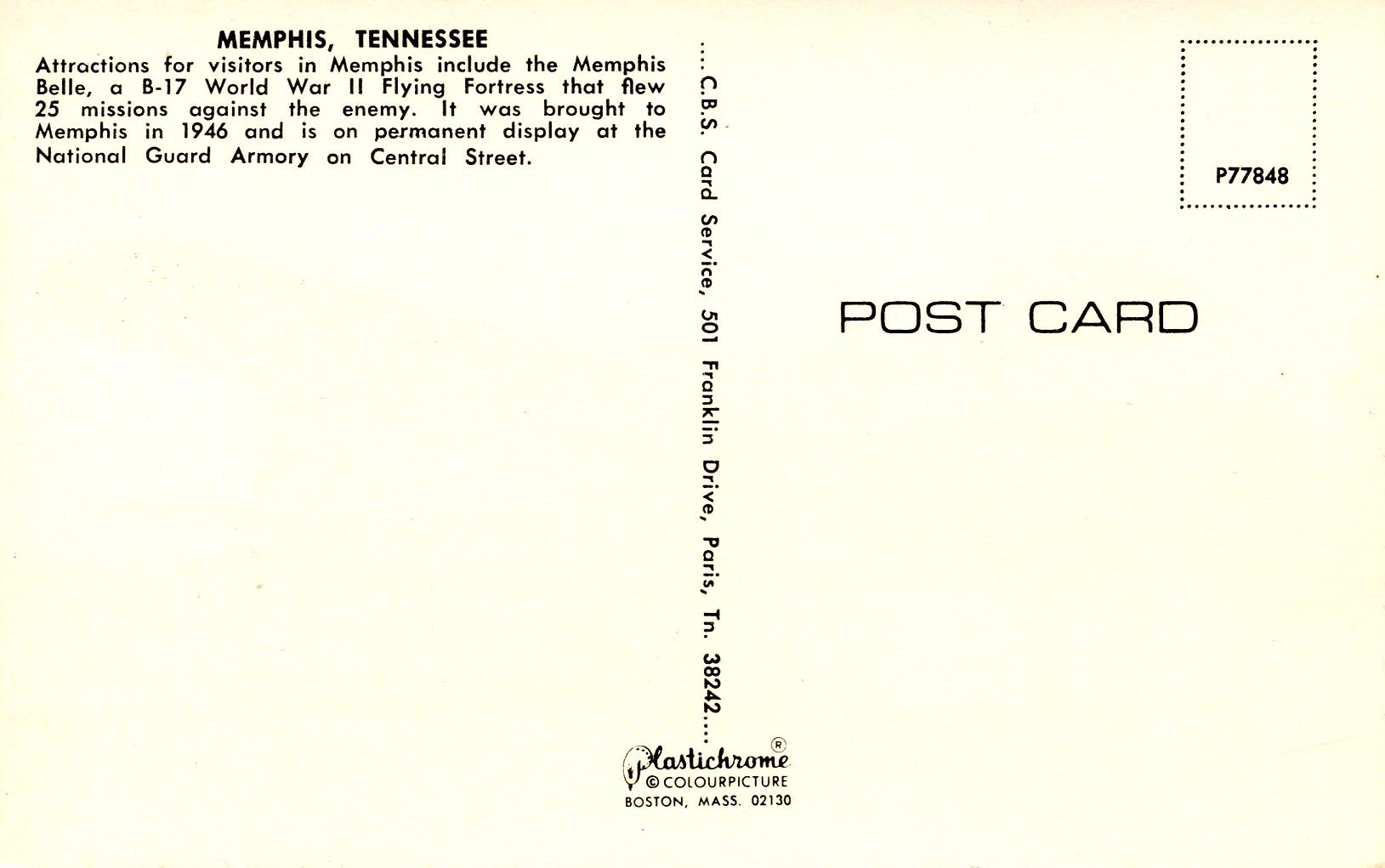 MEMPHIS, TENNESSEE

Attractions for visitors in Memphis include the Memphis Belle, a B-17 World War II Flying Fortress that flew 25 missions against the enemy. It was brought to Memphis in 1946 and is on permanent display at the National Guard Armory on Central Street.

....C.B.S. Card Service, 501 Franklin Drive, Paris, Tn. 38242....

Plastichrome®
© COLOURPICTURE
BOSTON, MASS. 02130

P77848

POST CARD